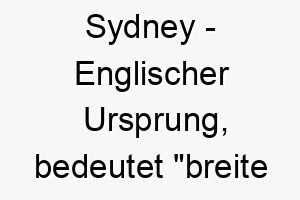 Sydney - Englischer Ursprung, bedeutet "breite